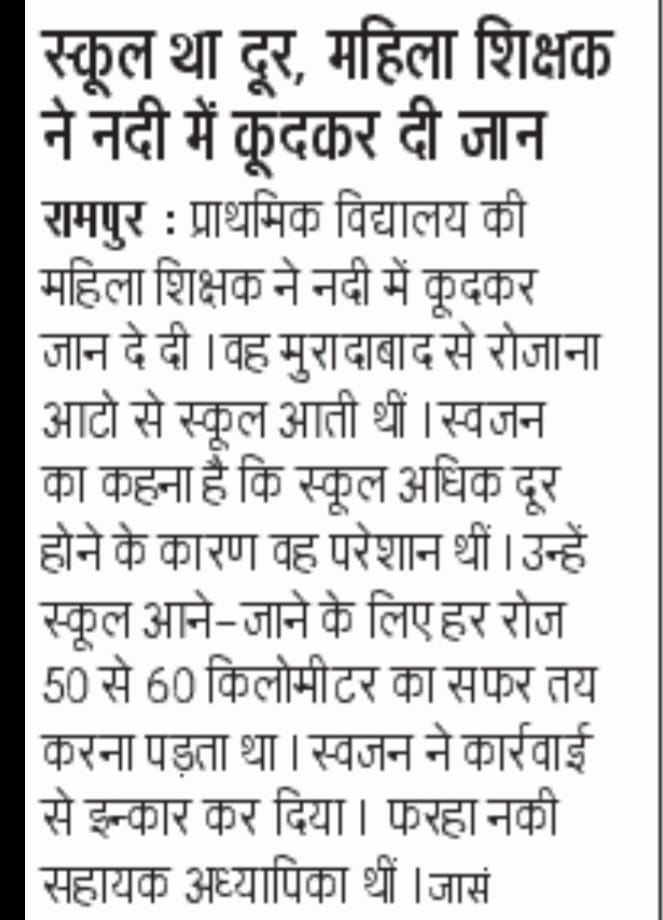 स्कूल था दूर, महिला शिक्षक ने नदी में कूदकर दी जान

रामपुर : प्राथमिक विद्यालय की महिला शिक्षक ने नदी में कूदकर जान दे दी। वह मुरादाबाद से रोजाना आटो से स्कूल आती थीं। स्वजन का कहना है कि स्कूल अधिक दूर होने के कारण वह परेशान थीं। उन्हें स्कूल आने-जाने के लिए हर रोज 50 से 60 किलोमीटर का सफर तय करना पड़ता था। स्वजन ने कार्रवाई से इन्कार कर दिया। फरहा नकी सहायक अध्यापिका थीं। जासं